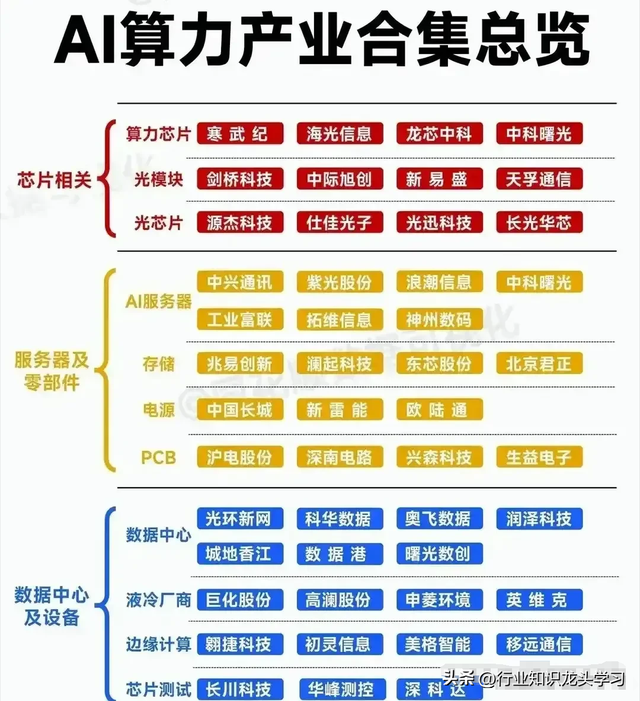 AI算力产业合集总览

芯片相关
算力芯片 寒武纪 海光信息 龙芯中科 中科曙光
光模块 剑桥科技 中际旭创 新易盛 天孚通信
光芯片 源杰科技 仕佳光子 光迅科技 长光华芯

服务器及零部件
AI服务器 中兴通讯 紫光股份 浪潮信息 中科曙光 工业富联 拓维信息 神州数码
存储 兆易创新 澜起科技 东芯股份 北京君正
电源 中国长城 新雷能 欧陆通
PCB 沪电股份 深南电路 兴森科技 生益电子

数据中心及设备
数据中心 光环新网 科华数据 奥飞数据 润泽科技 城地香江 数据港 曙光数创
液冷厂商 巨化股份 高澜股份 申菱环境 英维克
边缘计算 翱捷科技 初灵信息 美格智能 移远通信
芯片测试 长川科技 华峰测控 深科达

头条 @行业知识龙头学习